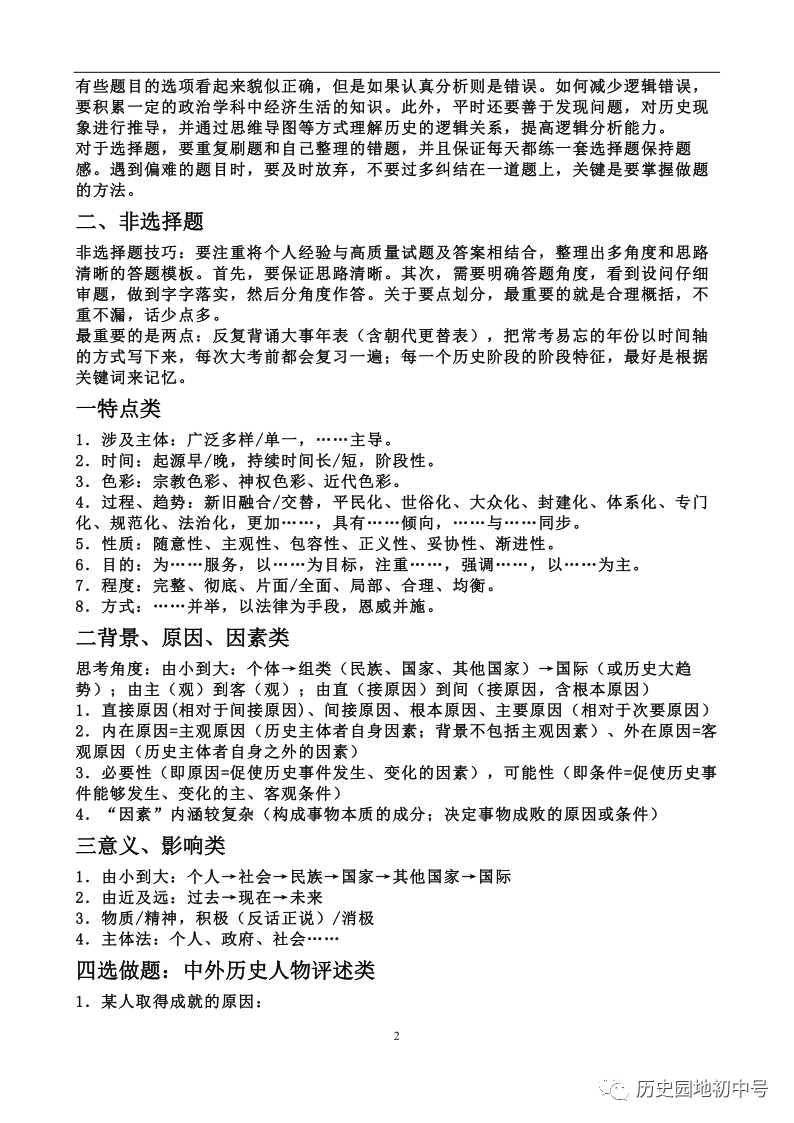 有些题目的选项看起来貌似正确，但是如果认真分析则是错误。如何减少逻辑错误，要积累一定的政治学科中经济生活的知识。此外，平时还要善于发现问题，对历史现象进行推导，并通过思维导图等方式理解历史的逻辑关系，提高逻辑分析能力。
对于选择题，要重复刷题和自己整理的错题，并且保证每天都练一套选择题保持题感。遇到偏难的题目时，要及时放弃，不要过多纠结在一道题上，关键是要掌握做题的方法。

二、非选择题

非选择题技巧：要注重将个人经验与高质量试题及答案相结合，整理出多角度和思路清晰的答题模板。首先，要保证思路清晰。其次，需要明确答题角度，看到设问仔细审题，做到字字落实，然后分角度作答。关于要点划分，最重要的就是合理概括，不重不漏，话少点多。
最重要的是两点：反复背诵大事年表（含朝代更替表），把常考易忘的年份以时间轴的方式写下来，每次大考前都会复习一遍；每一个历史阶段的阶段特征，最好是根据关键词来记忆。

一特点类

1．涉及主体：广泛多样/单一，……主导。
2．时间：起源早/晚，持续时间长/短，阶段性。
3．色彩：宗教色彩、神权色彩、近代色彩。
4．过程、趋势：新旧融合/交替，平民化、世俗化、大众化、封建化、体系化、专门化、规范化、法治化，更加……，具有……倾向，……与……同步。
5．性质：随意性、主观性、包容性、正义性、妥协性、渐进性。
6．目的：为……服务，以……为目标，注重……，强调……，以……为主。
7．程度：完整、彻底、片面/全面、局部、合理、均衡。
8．方式：……并举，以法律为手段，恩威并施。

二背景、原因、因素类

思考角度：由小到大：个体→组类（民族、国家、其他国家）→国际（或历史大趋势）；由主（观）到客（观）；由直（接原因）到间（接原因，含根本原因）
1．直接原因(相对于间接原因)、间接原因、根本原因、主要原因（相对于次要原因）
2．内在原因=主观原因（历史主体者自身因素；背景不包括主观因素）、外在原因=客观原因（历史主体者自身之外的因素）
3．必要性（即原因=促使历史事件发生、变化的因素），可能性（即条件=促使历史事件能够发生、变化的主、客观条件）
4．“因素”内涵较复杂（构成事物本质的成分；决定事物成败的原因或条件）

三意义、影响类

1．由小到大：个人→社会→民族→国家→其他国家→国际
2．由近及远：过去→现在→未来
3．物质/精神，积极（反话正说）/消极
4．主体法：个人、政府、社会……

四选做题：中外历史人物评述类

1．某人取得成就的原因：

2

历史园地初中号